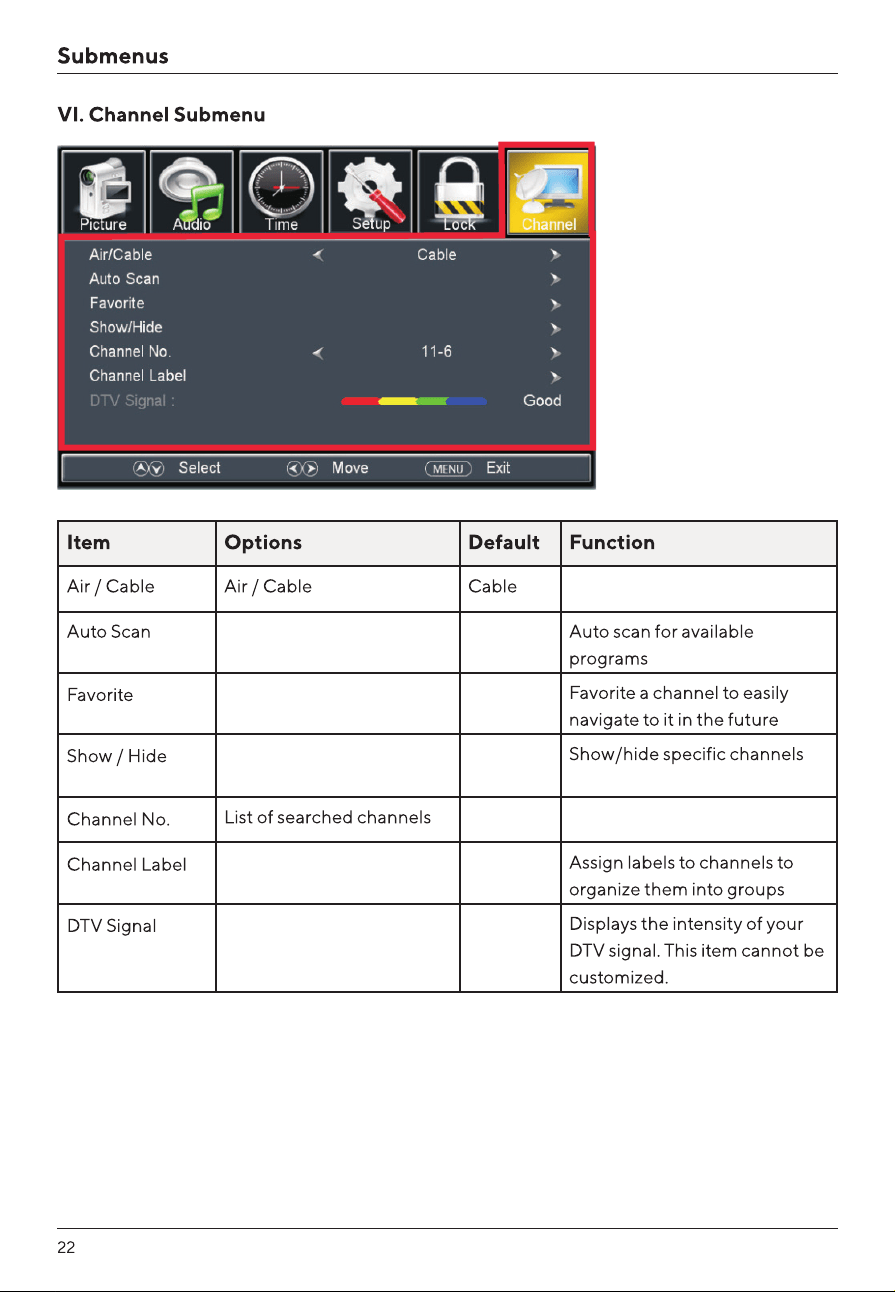 Submenus

VI. Channel Submenu

Picture
Audio
Time
Setup
Lock
Channel

Air/Cable
Cable
Auto Scan
Favorite
Show/Hide
Channel No.
11-6
Channel Label
DTV Signal :
Good

Select
Move
MENU
Exit

| Item | Options | Default | Function |
|---|---|---|---|
| Air / Cable | Air / Cable | Cable | |
| Auto Scan | | | Auto scan for available programs |
| Favorite | | | Favorite a channel to easily navigate to it in the future |
| Show / Hide | | | Show/hide specific channels |
| Channel No. | List of searched channels | | |
| Channel Label | | | Assign labels to channels to organize them into groups |
| DTV Signal | | | Displays the intensity of your DTV signal. This item cannot be customized. |

22